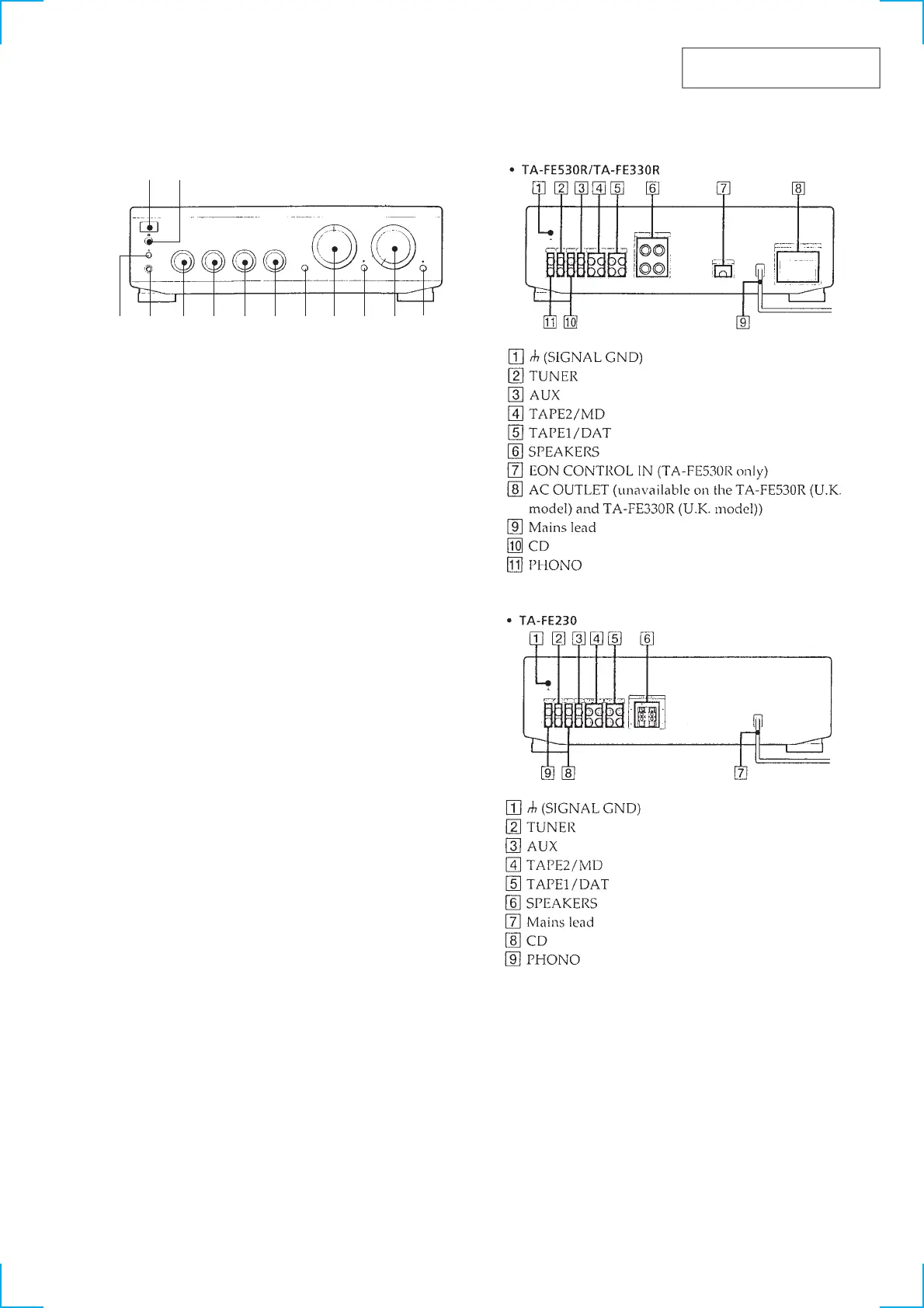 • TA-FE530R/TA-FE330R

1 2 3 4 5 6 7 8

11 10 9

1 ⏚ (SIGNAL GND)
2 TUNER
3 AUX
4 TAPE2/MD
5 TAPE1/DAT
6 SPEAKERS
7 EON CONTROL IN (TA-FE530R only)
8 AC OUTLET (unavailable on the TA-FE530R (U.K. model) and TA-FE330R (U.K. model))
9 Mains lead
10 CD
11 PHONO

• TA-FE230

1 2 3 4 5 6

9 8 7

1 ⏚ (SIGNAL GND)
2 TUNER
3 AUX
4 TAPE2/MD
5 TAPE1/DAT
6 SPEAKERS
7 Mains lead
8 CD
9 PHONO